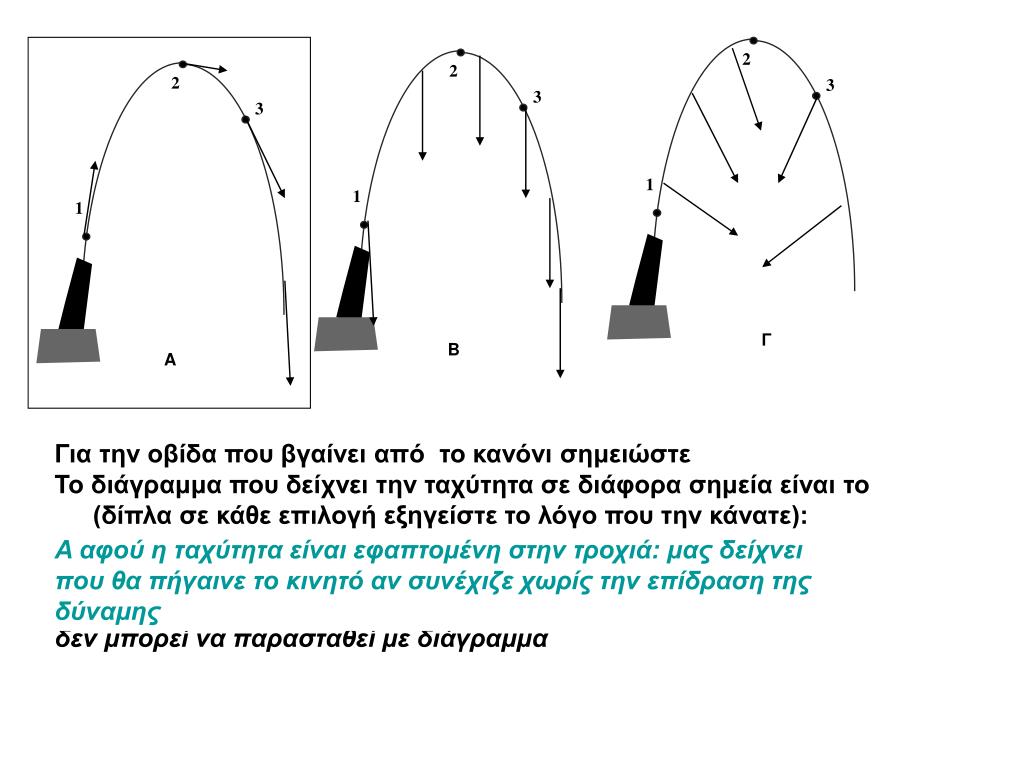 2
3
1
Α

2
3
1
Β

2
3
1
Γ

Για την οβίδα που βγαίνει από το κανόνι σημειώστε
Το διάγραμμα που δείχνει την ταχύτητα σε διάφορα σημεία είναι το (δίπλα σε κάθε επιλογή εξηγείστε το λόγο που την κάνατε):
Α αφού η ταχύτητα είναι εφαπτομένη στην τροχιά: μας δείχνει που θα πήγαινε το κινητό αν συνέχιζε χωρίς την επίδραση της δύναμης
δεν μπορεί να παρασταθεί με διάγραμμα